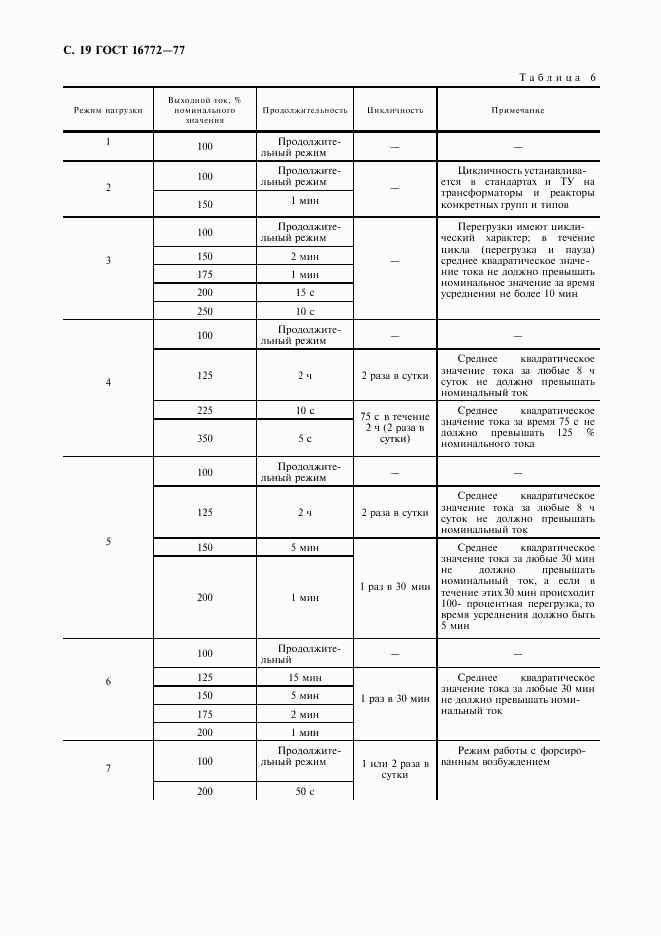 С. 19 ГОСТ 16772—77

Таблица 6

| Режим нагрузки | Выходной ток, % номинального значения | Продолжительность | Цикличность | Примечание |
|---|---|---|---|---|
| 1 | 100 | Продолжительный режим | — | — |
| 2 | 100 | Продолжительный режим | — | Цикличность устанавливается в стандартах и ТУ на трансформаторы и реакторы конкретных групп и типов |
| | 150 | 1 мин | | |
| 3 | 100 | Продолжительный режим | — | Перегрузки имеют циклический характер; в течение цикла (перегрузка и пауза) среднее квадратическое значение тока не должно превышать номинальное значение за время усреднения не более 10 мин |
| | 150 | 2 мин | | |
| | 175 | 1 мин | | |
| | 200 | 15 с | | |
| | 250 | 10 с | | |
| 4 | 100 | Продолжительный режим | — | — |
| | 125 | 2 ч | 2 раза в сутки | Среднее квадратическое значение тока за любые 8 ч суток не должно превышать номинальный ток |
| | 225 | 10 с | 75 с в течение 2 ч (2 раза в сутки) | Среднее квадратическое значение тока за время 75 с не должно превышать 125 % номинального тока |
| | 350 | 5 с | | |
| 5 | 100 | Продолжительный режим | — | — |
| | 125 | 2 ч | 2 раза в сутки | Среднее квадратическое значение тока за любые 8 ч суток не должно превышать номинальный ток |
| | 150 | 5 мин | 1 раз в 30 мин | Среднее квадратическое значение тока за любые 30 мин не должно превышать номинальный ток, а если в течение этих 30 мин происходит 100- процентная перегрузка, то время усреднения должно быть 5 мин |
| | 200 | 1 мин | | |
| 6 | 100 | Продолжительный | — | — |
| | 125 | 15 мин | 1 раз в 30 мин | Среднее квадратическое значение тока за любые 30 мин не должно превышать номинальный ток |
| | 150 | 5 мин | | |
| | 175 | 2 мин | | |
| | 200 | 1 мин | | |
| 7 | 100 | Продолжительный режим | 1 или 2 раза в сутки | Режим работы с форсированным возбуждением |
| | 200 | 50 с | | |